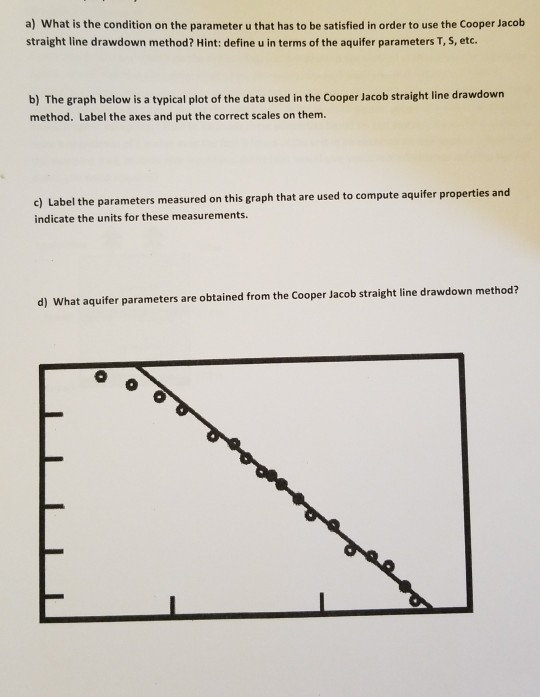 a) What is the condition on the parameter u that has to be satisfied in order to use the Cooper Jacob straight line drawdown method? Hint: define u in terms of the aquifer parameters T, S, etc.

b) The graph below is a typical plot of the data used in the Cooper Jacob straight line drawdown method. Label the axes and put the correct scales on them.

c) Label the parameters measured on this graph that are used to compute aquifer properties and indicate the units for these measurements.

d) What aquifer parameters are obtained from the Cooper Jacob straight line drawdown method?